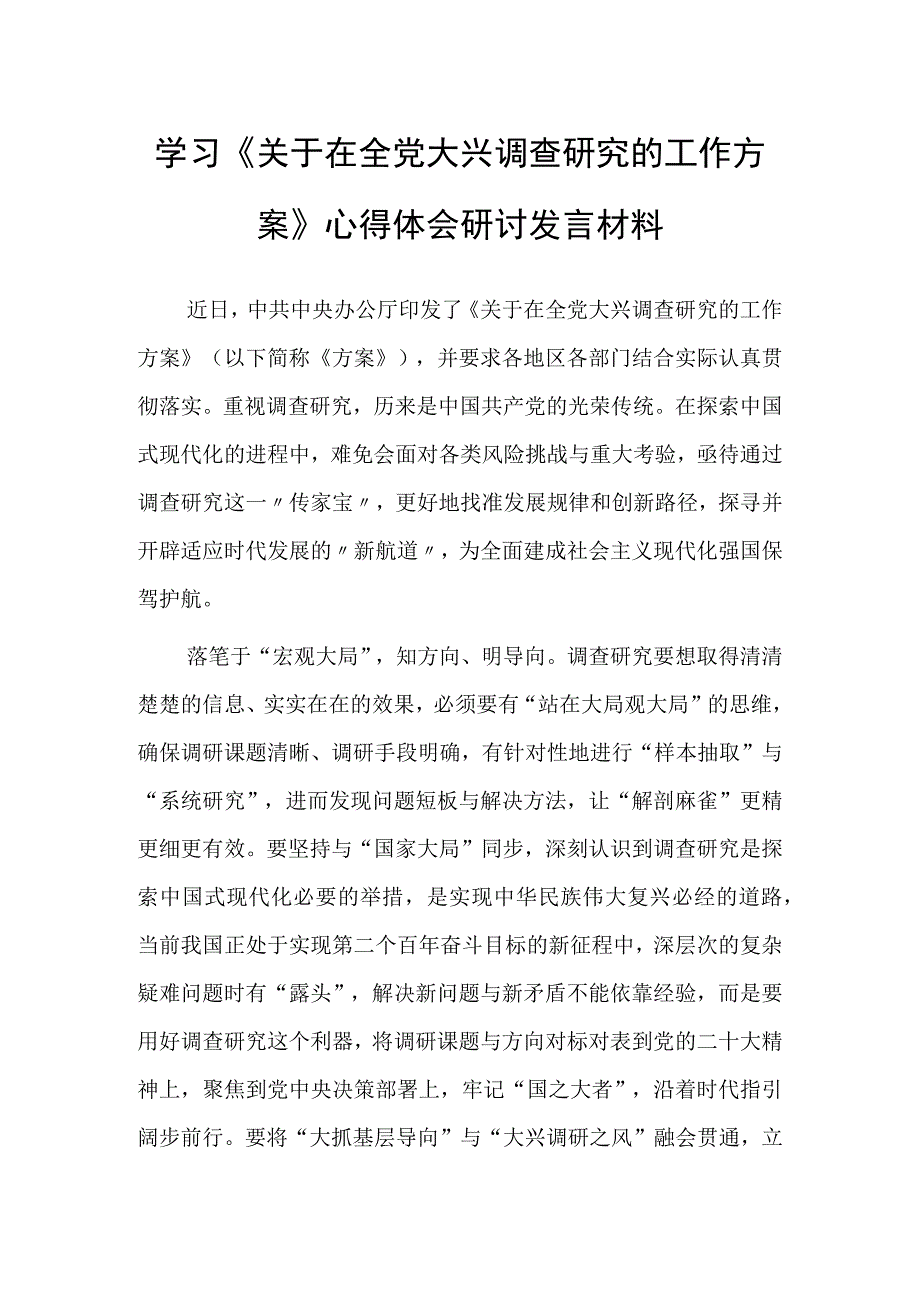 学习《关于在全党大兴调查研究的工作方案》心得体会研讨发言材料

近日，中共中央办公厅印发了《关于在全党大兴调查研究的工作方案》（以下简称《方案》），并要求各地区各部门结合实际认真贯彻落实。重视调查研究，历来是中国共产党的光荣传统。在探索中国式现代化的进程中，难免会面对各类风险挑战与重大考验，亟待通过调查研究这一〃传家宝〃，更好地找准发展规律和创新路径，探寻并开辟适应时代发展的〃新航道〃，为全面建成社会主义现代化强国保驾护航。

落笔于“宏观大局”，知方向、明导向。调查研究要想取得清清楚楚的信息、实实在在的效果，必须要有“站在大局观大局”的思维，确保调研课题清晰、调研手段明确，有针对性地进行“样本抽取”与“系统研究”，进而发现问题短板与解决方法，让“解剖麻雀”更精更细更有效。要坚持与“国家大局”同步，深刻认识到调查研究是探索中国式现代化必要的举措，是实现中华民族伟大复兴必经的道路，当前我国正处于实现第二个百年奋斗目标的新征程中，深层次的复杂疑难问题时有“露头”，解决新问题与新矛盾不能依靠经验，而是要用好调查研究这个利器，将调研课题与方向对标对表到党的二十大精神上，聚焦到党中央决策部署上，牢记“国之大者”，沿着时代指引阔步前行。要将“大抓基层导向”与“大兴调研之风”融会贯通，立